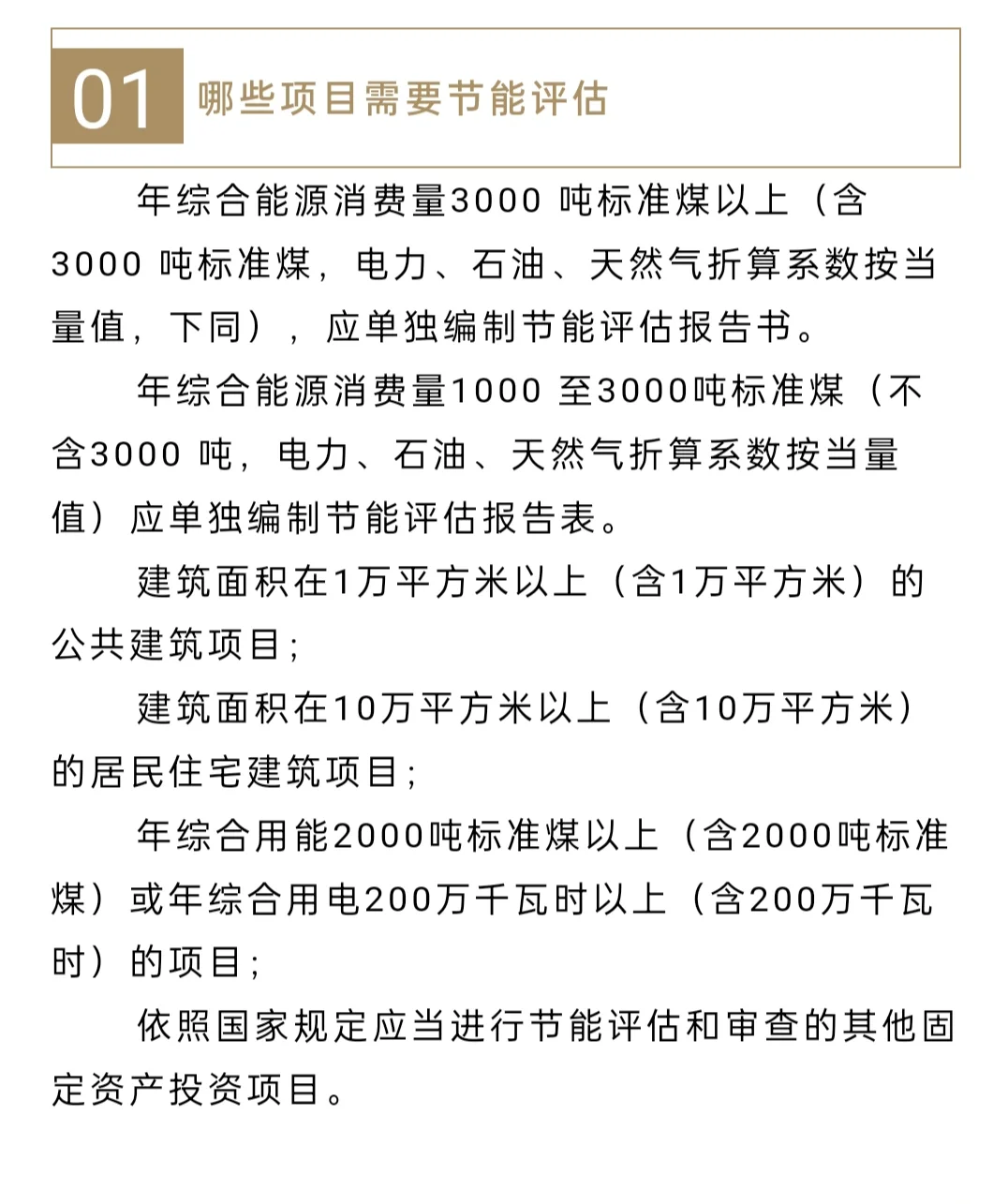 01 哪些项目需要节能评估

年综合能源消费量3000 吨标准煤以上（含3000 吨标准煤，电力、石油、天然气折算系数按当量值，下同），应单独编制节能评估报告书。

年综合能源消费量1000 至3000吨标准煤（不含3000 吨，电力、石油、天然气折算系数按当量值）应单独编制节能评估报告表。

建筑面积在1万平方米以上（含1万平方米）的公共建筑项目；

建筑面积在10万平方米以上（含10万平方米）的居民住宅建筑项目；

年综合用能2000吨标准煤以上（含2000吨标准煤）或年综合用电200万千瓦时以上（含200万千瓦时）的项目；

依照国家规定应当进行节能评估和审查的其他固定资产投资项目。